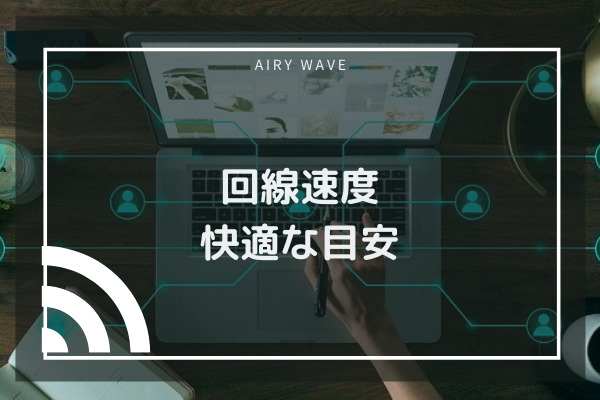 AIRY WAVE

回線速度
快適な目安